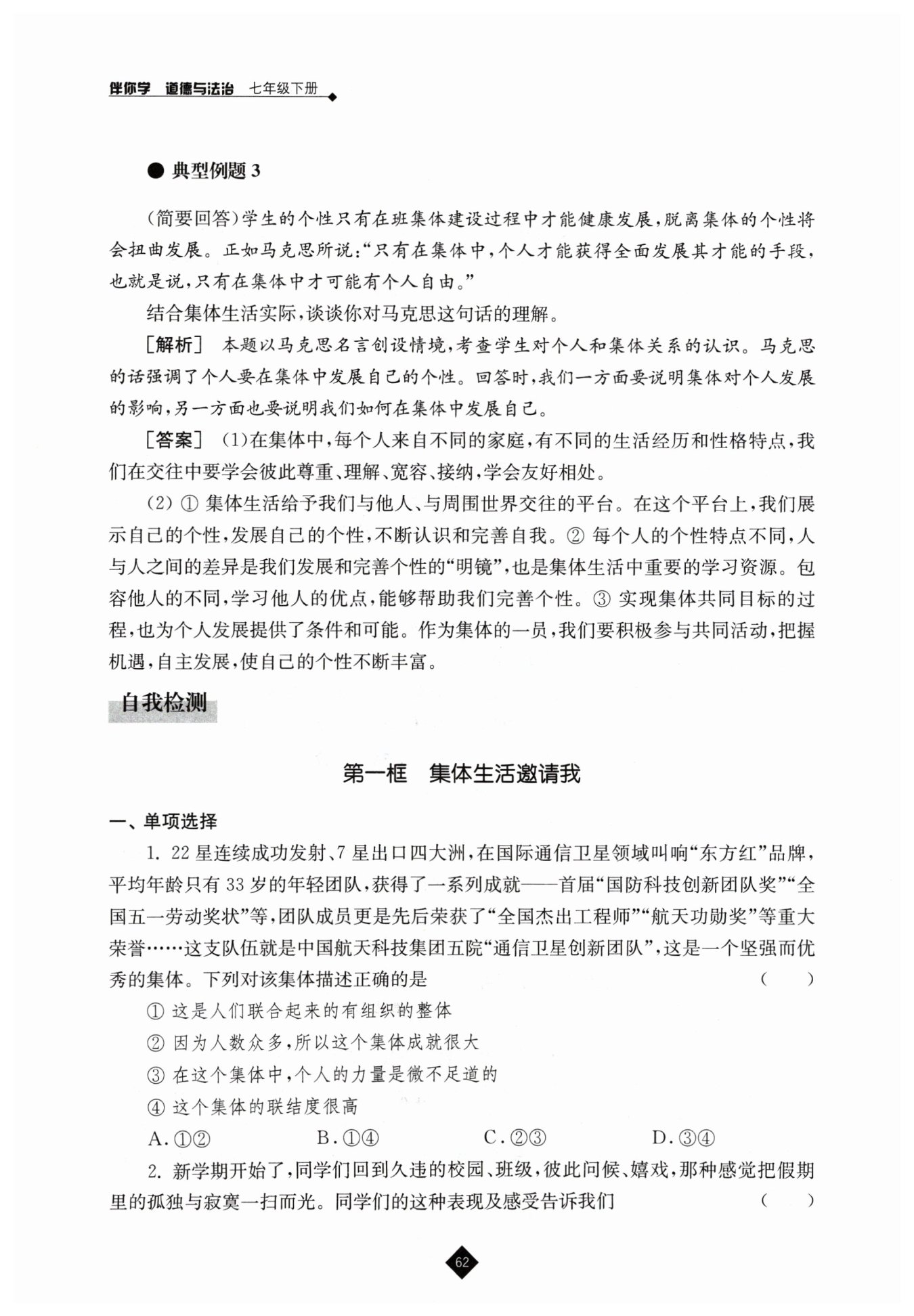 伴你学 道德与法治 七年级下册

● 典型例题 3

(简要回答)学生的个性只有在班集体建设过程中才能健康发展,脱离集体的个性将会扭曲发展。正如马克思所说:“只有在集体中,个人才能获得全面发展其才能的手段,也就是说,只有在集体中才可能有个人自由。”

结合集体生活实际,谈谈你对马克思这句话的理解。

[解析] 本题以马克思名言创设情境,考查学生对个人和集体关系的认识。马克思的话强调了个人要在集体中发展自己的个性。回答时,我们一方面要说明集体对个人发展的影响,另一方面也要说明我们如何在集体中发展自己。

[答案] (1)在集体中,每个人来自不同的家庭,有不同的生活经历和性格特点,我们在交往中要学会彼此尊重、理解、宽容、接纳,学会友好相处。

(2) ① 集体生活给予我们与他人、与周围世界交往的平台。在这个平台上,我们展示自己的个性,发展自己的个性,不断认识和完善自我。② 每个人的个性特点不同,人与人之间的差异是我们发展和完善个性的“明镜”,也是集体生活中重要的学习资源。包容他人的不同,学习他人的优点,能够帮助我们完善个性。③ 实现集体共同目标的过程,也为个人发展提供了条件和可能。作为集体的一员,我们要积极参与共同活动,把握机遇,自主发展,使自己的个性不断丰富。

自我检测

第一框 集体生活邀请我

一、单项选择

1. 22 星连续成功发射、7 星出口四大洲,在国际通信卫星领域叫响“东方红”品牌,平均年龄只有 33 岁的年轻团队,获得了一系列成就——首届“国防科技创新团队奖”“全国五一劳动奖状”等,团队成员更是先后荣获了“全国杰出工程师”“航天功勋奖”等重大荣誉……这支队伍就是中国航天科技集团五院“通信卫星创新团队”,这是一个坚强而优秀的集体。下列对该集体描述正确的是 ( )

① 这是人们联合起来的有组织的整体

② 因为人数众多,所以这个集体成就很大

③ 在这个集体中,个人的力量是微不足道的

④ 这个集体的联结度很高

A. ①② B. ①④ C. ②③ D. ③④

2. 新学期开始了,同学们回到久违的校园、班级,彼此问候、嬉戏,那种感觉把假期里的孤独与寂寞一扫而光。同学们的这种表现及感受告诉我们 ( )

62